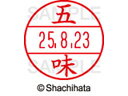 SAMPLE
五
25.8.23
味
SAMPLE
© Shachihata